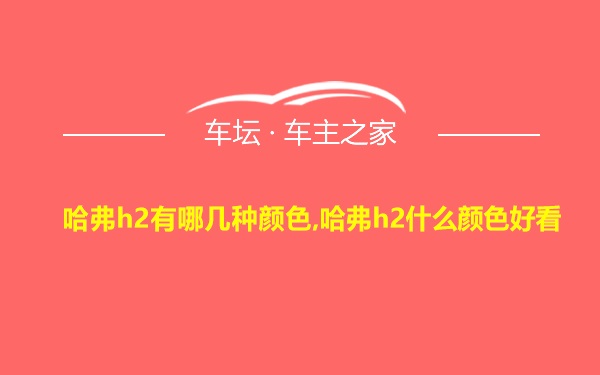 车坛 · 车主之家

哈弗h2有哪几种颜色,哈弗h2什么颜色好看